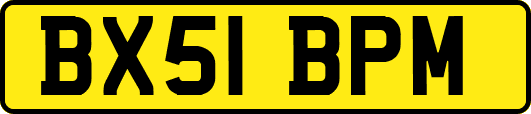 BX51 BPM